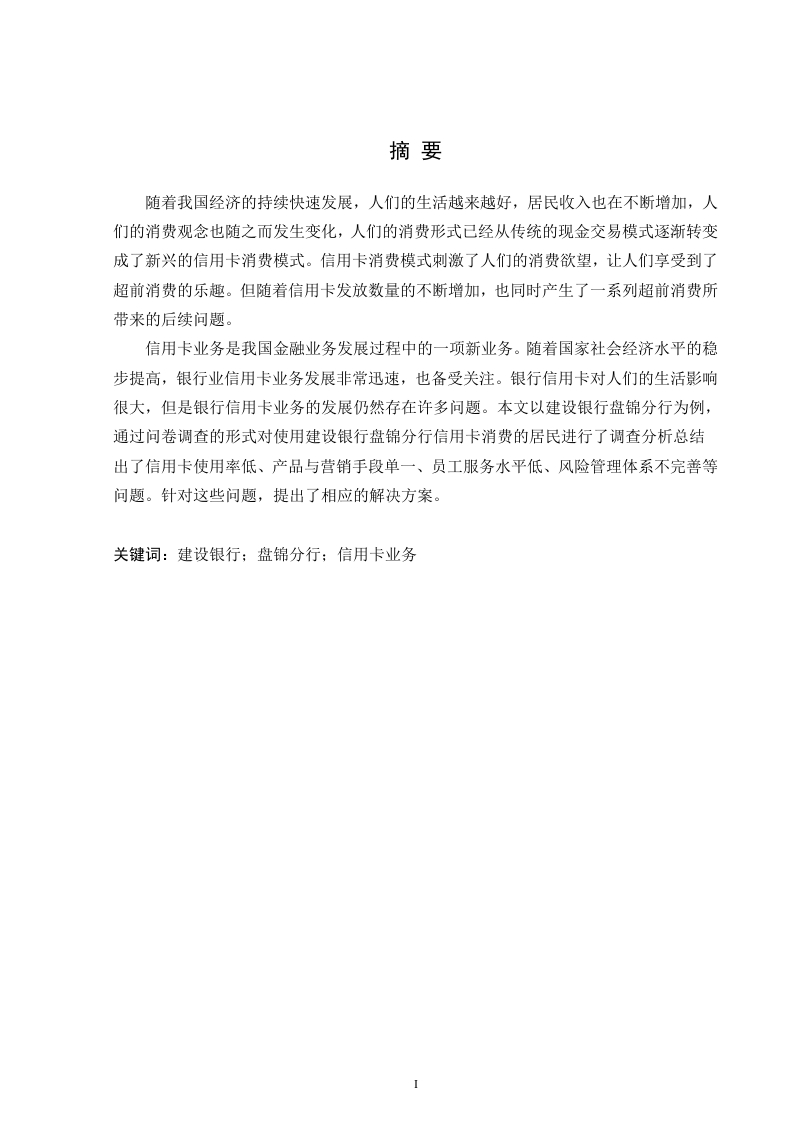 摘 要

随着我国经济的持续快速发展，人们的生活越来越好，居民收入也在不断增加，人们的消费观念也随之而发生变化，人们的消费形式已经从传统的现金交易模式逐渐转变成了新兴的信用卡消费模式。信用卡消费模式刺激了人们的消费欲望，让人们享受到了超前消费的乐趣。但随着信用卡发放数量的不断增加，也同时产生了一系列超前消费所带来的后续问题。

信用卡业务是我国金融业务发展过程中的一项新业务。随着国家社会经济水平的稳步提高，银行业信用卡业务发展非常迅速，也备受关注。银行信用卡对人们的生活影响很大，但是银行信用卡业务的发展仍然存在许多问题。本文以建设银行盘锦分行为例，通过问卷调查的形式对使用建设银行盘锦分行信用卡消费的居民进行了调查分析总结出了信用卡使用率低、产品与营销手段单一、员工服务水平低、风险管理体系不完善等问题。针对这些问题，提出了相应的解决方案。

关键词：建设银行；盘锦分行；信用卡业务

I